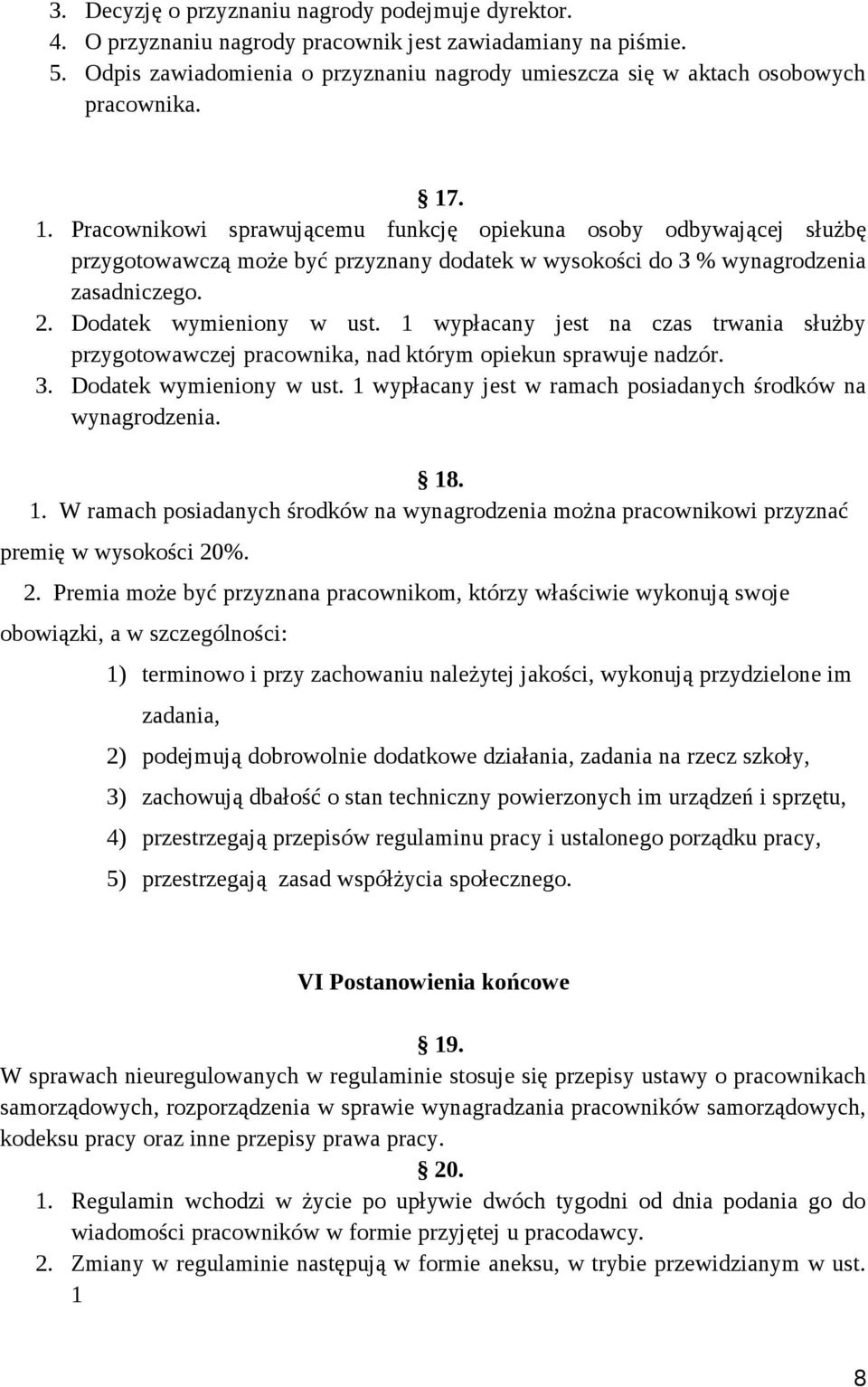 3. Decyzję o przyznaniu nagrody podejmuje dyrektor.
4. O przyznaniu nagrody pracownik jest zawiadamiany na piśmie.
5. Odpis zawiadomienia o przyznaniu nagrody umieszcza się w aktach osobowych pracownika.

§ 17.
1. Pracownikowi sprawującemu funkcję opiekuna osoby odbywającej służbę przygotowawczą może być przyznany dodatek w wysokości do 3 % wynagrodzenia zasadniczego.
2. Dodatek wymieniony w ust. 1 wypłacany jest na czas trwania służby przygotowawczej pracownika, nad którym opiekun sprawuje nadzór.
3. Dodatek wymieniony w ust. 1 wypłacany jest w ramach posiadanych środków na wynagrodzenia.

§ 18.
1. W ramach posiadanych środków na wynagrodzenia można pracownikowi przyznać premię w wysokości 20%.
2. Premia może być przyznana pracownikom, którzy właściwie wykonują swoje obowiązki, a w szczególności:
1) terminowo i przy zachowaniu należytej jakości, wykonują przydzielone im zadania,
2) podejmują dobrowolnie dodatkowe działania, zadania na rzecz szkoły,
3) zachowują dbałość o stan techniczny powierzonych im urządzeń i sprzętu,
4) przestrzegają przepisów regulaminu pracy i ustalonego porządku pracy,
5) przestrzegają zasad współżycia społecznego.

VI Postanowienia końcowe

§ 19.
W sprawach nieuregulowanych w regulaminie stosuje się przepisy ustawy o pracownikach samorządowych, rozporządzenia w sprawie wynagradzania pracowników samorządowych, kodeksu pracy oraz inne przepisy prawa pracy.
§ 20.
1. Regulamin wchodzi w życie po upływie dwóch tygodni od dnia podania go do wiadomości pracowników w formie przyjętej u pracodawcy.
2. Zmiany w regulaminie następują w formie aneksu, w trybie przewidzianym w ust. 1

8